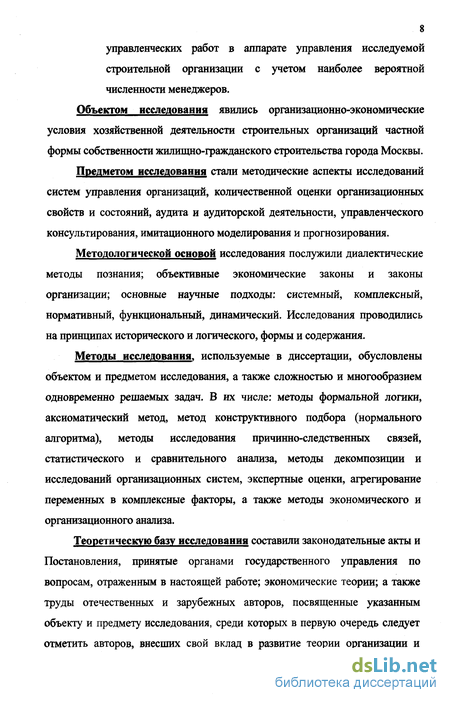 8

управленческих работ в аппарате управления исследуемой строительной организации с учетом наиболее вероятной численности менеджеров.

Объектом исследования явились организационно-экономические условия хозяйственной деятельности строительных организаций частной формы собственности жилищно-гражданского строительства города Москвы.

Предметом исследования стали методические аспекты исследований систем управления организаций, количественной оценки организационных свойств и состояний, аудита и аудиторской деятельности, управленческого консультирования, имитационного моделирования и прогнозирования.

Методологической основой исследования послужили диалектические методы познания; объективные экономические законы и законы организации; основные научные подходы: системный, комплексный, нормативный, функциональный, динамический. Исследования проводились на принципах исторического и логического, формы и содержания.

Методы исследования, используемые в диссертации, обусловлены объектом и предметом исследования, а также сложностью и многообразием одновременно решаемых задач. В их числе: методы формальной логики, аксиоматический метод, метод конструктивного подбора (нормального алгоритма), методы исследования причинно-следственных связей, статистического и сравнительного анализа, методы декомпозиции и исследований организационных систем, экспертные оценки, агрегирование переменных в комплексные факторы, а также методы экономического и организационного анализа.

Теоретическую базу исследования составили законодательные акты и Постановления, принятые органами государственного управления по вопросам, отраженным в настоящей работе; экономические теории; а также труды отечественных и зарубежных авторов, посвященные указанным объекту и предмету исследования, среди которых в первую очередь следует отметить авторов, внесших свой вклад в развитие теории организации и

dsLib.net
библиотека диссертаций